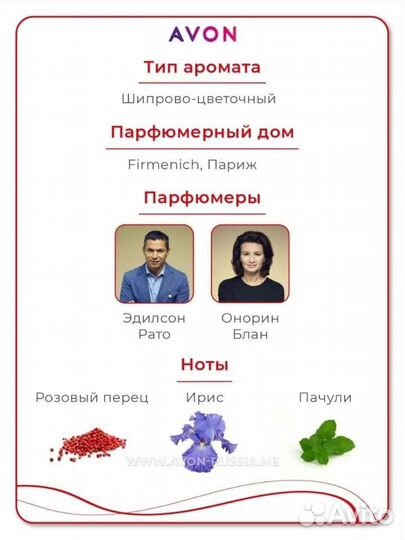 AVON

Тип аромата

Шипрово-цветочный

Парфюмерный дом

Firmenich, Париж

Парфюмеры

Эдилсон Рато

Онорин Блан

Ноты

Розовый перец

Ирис

Пачули

WWW.AVON-RUSSIA.ME

Avito